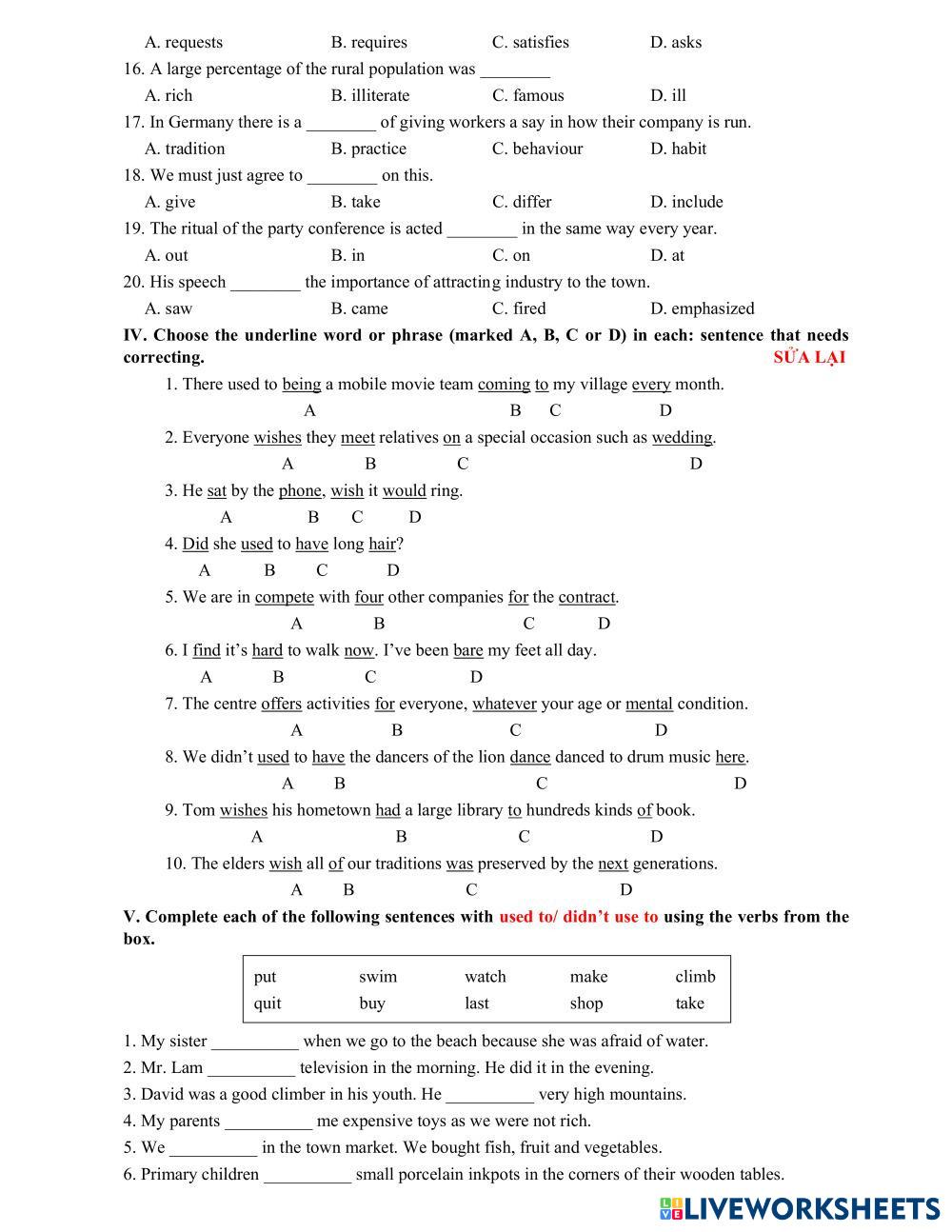 A. requests B. requires C. satisfies D. asks
16. A large percentage of the rural population was ________
A. rich B. illiterate C. famous D. ill
17. In Germany there is a ________ of giving workers a say in how their company is run.
A. tradition B. practice C. behaviour D. habit
18. We must just agree to ________ on this.
A. give B. take C. differ D. include
19. The ritual of the party conference is acted ________ in the same way every year.
A. out B. in C. on D. at
20. His speech ________ the importance of attracting industry to the town.
A. saw B. came C. fired D. emphasized

IV. Choose the underline word or phrase (marked A, B, C or D) in each: sentence that needs correcting. SỬA LẠI

1. There used to being a mobile movie team coming to my village every month.
A B C D
2. Everyone wishes they meet relatives on a special occasion such as wedding.
A B C D
3. He sat by the phone, wish it would ring.
A B C D
4. Did she used to have long hair?
A B C D
5. We are in compete with four other companies for the contract.
A B C D
6. I find it's hard to walk now. I've been bare my feet all day.
A B C D
7. The centre offers activities for everyone, whatever your age or mental condition.
A B C D
8. We didn't used to have the dancers of the lion dance danced to drum music here.
A B C D
9. Tom wishes his hometown had a large library to hundreds kinds of book.
A B C D
10. The elders wish all of our traditions was preserved by the next generations.
A B C D

V. Complete each of the following sentences with used to/ didn't use to using the verbs from the box.

| put | swim | watch | make | climb |
|---|---|---|---|---|
| quit | buy | last | shop | take |

1. My sister __________ when we go to the beach because she was afraid of water.
2. Mr. Lam __________ television in the morning. He did it in the evening.
3. David was a good climber in his youth. He __________ very high mountains.
4. My parents __________ me expensive toys as we were not rich.
5. We __________ in the town market. We bought fish, fruit and vegetables.
6. Primary children __________ small porcelain inkpots in the corners of their wooden tables.

LIVEWORKSHEETS